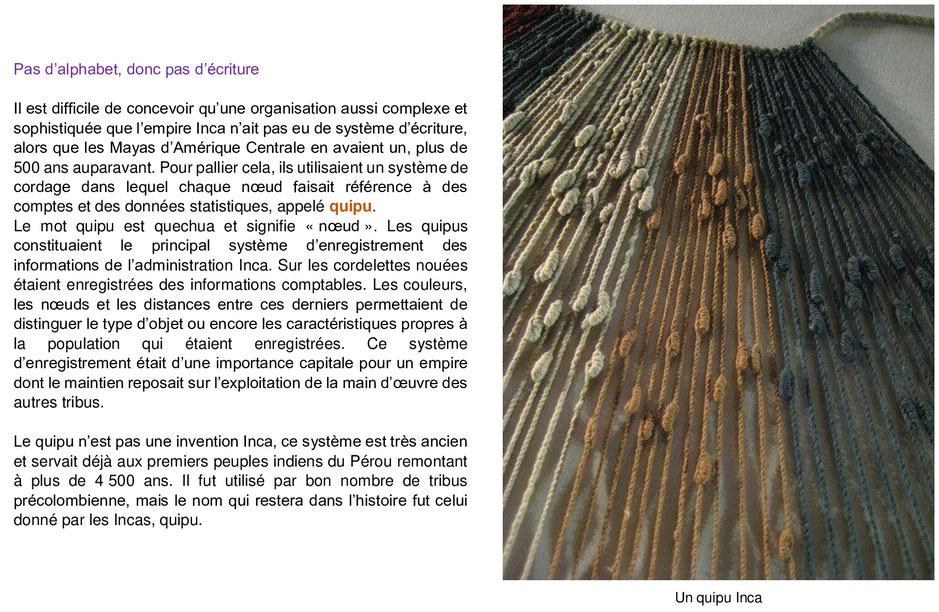 Pas d'alphabet, donc pas d'écriture

Il est difficile de concevoir qu'une organisation aussi complexe et sophistiquée que l'empire Inca n'ait pas eu de système d'écriture, alors que les Mayas d'Amérique Centrale en avaient un, plus de 500 ans auparavant. Pour pallier cela, ils utilisaient un système de cordage dans lequel chaque nœud faisait référence à des comptes et des données statistiques, appelé quipu.
Le mot quipu est quechua et signifie « nœud ». Les quipus constituaient le principal système d'enregistrement des informations de l'administration Inca. Sur les cordelettes nouées étaient enregistrées des informations comptables. Les couleurs, les nœuds et les distances entre ces derniers permettaient de distinguer le type d'objet ou encore les caractéristiques propres à la population qui étaient enregistrées. Ce système d'enregistrement était d'une importance capitale pour un empire dont le maintien reposait sur l'exploitation de la main d'œuvre des autres tribus.

Le quipu n'est pas une invention Inca, ce système est très ancien et servait déjà aux premiers peuples indiens du Pérou remontant à plus de 4 500 ans. Il fut utilisé par bon nombre de tribus précolombienne, mais le nom qui restera dans l'histoire fut celui donné par les Incas, quipu.

Un quipu Inca